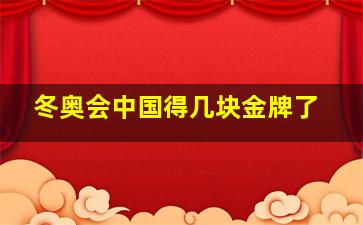 冬奥会中国得几块金牌了